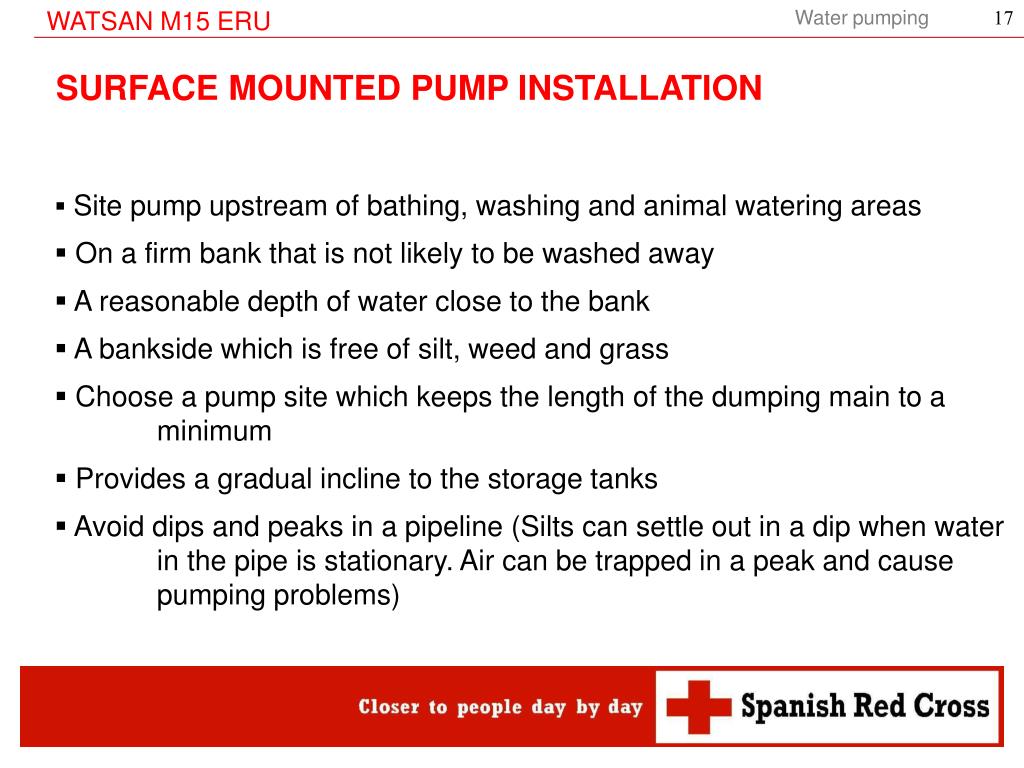 WATSAN M15 ERU

Water pumping

17

SURFACE MOUNTED PUMP INSTALLATION

▪ Site pump upstream of bathing, washing and animal watering areas

▪ On a firm bank that is not likely to be washed away

▪ A reasonable depth of water close to the bank

▪ A bankside which is free of silt, weed and grass

▪ Choose a pump site which keeps the length of the dumping main to a minimum

▪ Provides a gradual incline to the storage tanks

▪ Avoid dips and peaks in a pipeline (Silts can settle out in a dip when water in the pipe is stationary. Air can be trapped in a peak and cause pumping problems)

Closer to people day by day

Spanish Red Cross